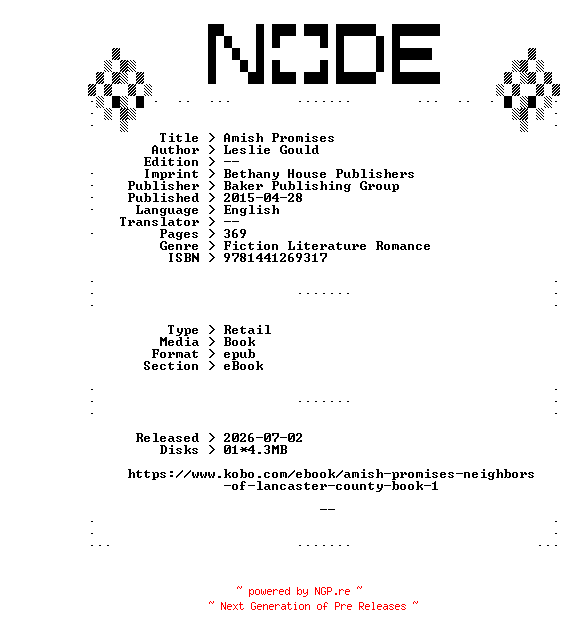 NODE

Title > Amish Promises
Author > Leslie Gould
Edition > --
Imprint > Bethany House Publishers
Publisher > Baker Publishing Group
Published > 2015-04-28
Language > English
Translator > --
Pages > 369
Genre > Fiction Literature Romance
ISBN > 9781441269317

Type > Retail
Media > Book
Format > epub
Section > eBook

Released > 2026-07-02
Disks > 01*4.3MB

https://www.kobo.com/ebook/amish-promises-neighbors-of-lancaster-county-book-1

--

~ powered by NGP.re ~
~ Next Generation of Pre Releases ~